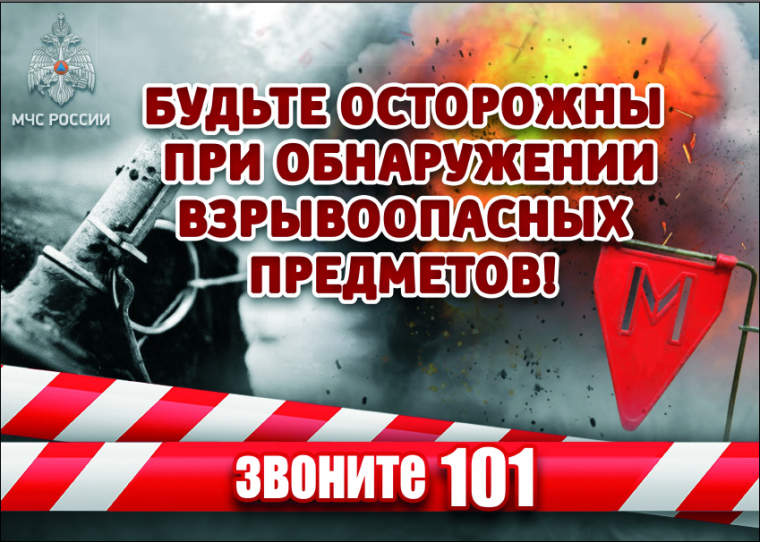 МЧС РОССИИ

БУДЬТЕ ОСТОРОЖНЫ ПРИ ОБНАРУЖЕНИИ ВЗРЫВООПАСНЫХ ПРЕДМЕТОВ!

М

звоните 101